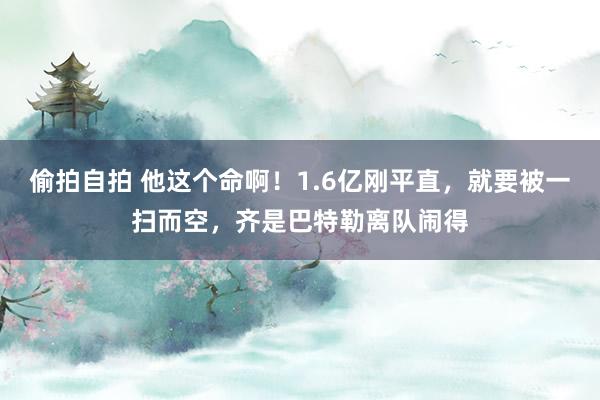 偷拍自拍 他这个命啊！1.6亿刚平直，就要被一扫而空，齐是巴特勒离队闹得